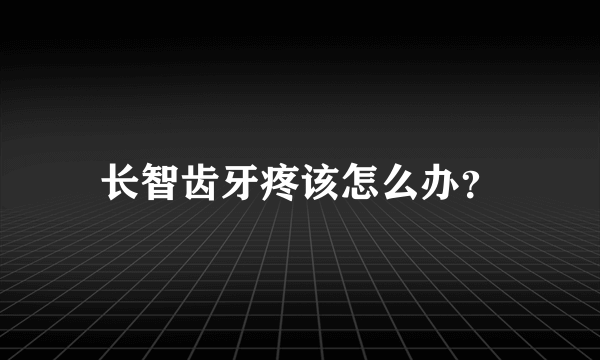 长智齿牙疼该怎么办？